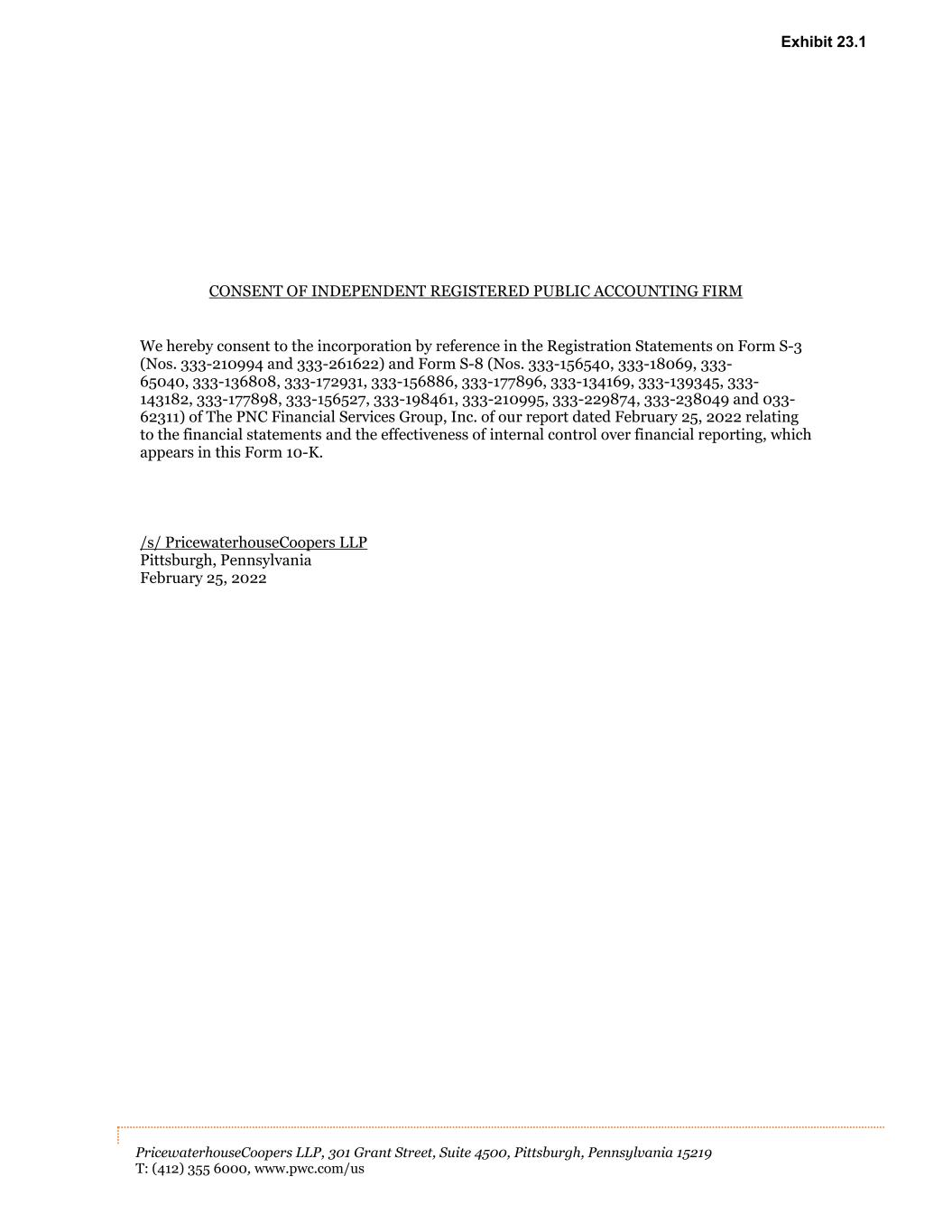 Exhibit 23.1

CONSENT OF INDEPENDENT REGISTERED PUBLIC ACCOUNTING FIRM

We hereby consent to the incorporation by reference in the Registration Statements on Form S-3 (Nos. 333-210994 and 333-261622) and Form S-8 (Nos. 333-156540, 333-18069, 333-65040, 333-136808, 333-172931, 333-156886, 333-177896, 333-134169, 333-139345, 333-143182, 333-177898, 333-156527, 333-198461, 333-210995, 333-229874, 333-238049 and 033-62311) of The PNC Financial Services Group, Inc. of our report dated February 25, 2022 relating to the financial statements and the effectiveness of internal control over financial reporting, which appears in this Form 10-K.

/s/ PricewaterhouseCoopers LLP
Pittsburgh, Pennsylvania
February 25, 2022

PricewaterhouseCoopers LLP, 301 Grant Street, Suite 4500, Pittsburgh, Pennsylvania 15219
T: (412) 355 6000, www.pwc.com/us